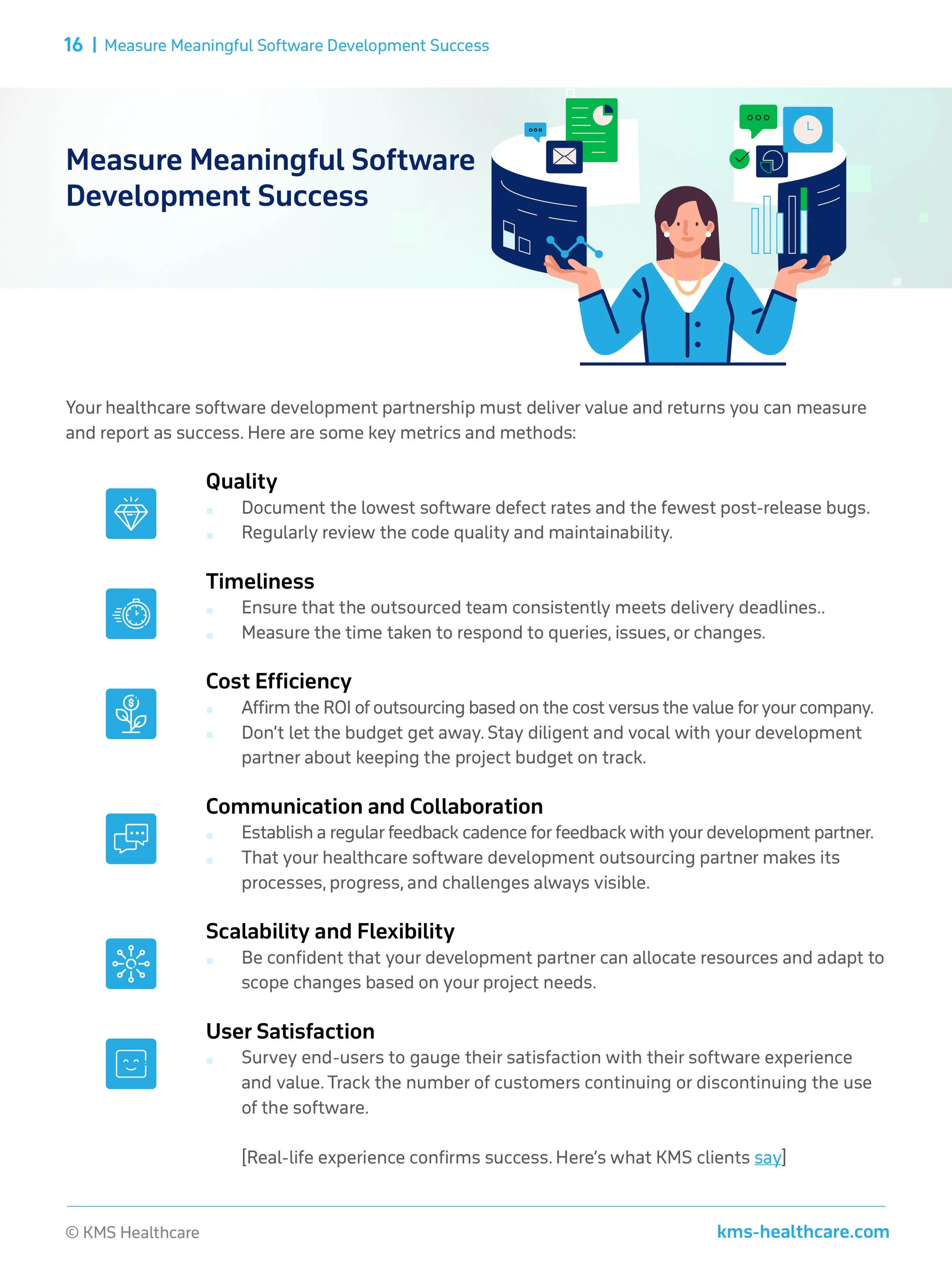 16 | Measure Meaningful Software Development Success

Measure Meaningful Software Development Success

Your healthcare software development partnership must deliver value and returns you can measure and report as success. Here are some key metrics and methods:

Quality
• Document the lowest software defect rates and the fewest post-release bugs.
• Regularly review the code quality and maintainability.

Timeliness
• Ensure that the outsourced team consistently meets delivery deadlines..
• Measure the time taken to respond to queries, issues, or changes.

Cost Efficiency
• Affirm the ROI of outsourcing based on the cost versus the value for your company.
• Don't let the budget get away. Stay diligent and vocal with your development partner about keeping the project budget on track.

Communication and Collaboration
• Establish a regular feedback cadence for feedback with your development partner.
• That your healthcare software development outsourcing partner makes its processes, progress, and challenges always visible.

Scalability and Flexibility
• Be confident that your development partner can allocate resources and adapt to scope changes based on your project needs.

User Satisfaction
• Survey end-users to gauge their satisfaction with their software experience and value. Track the number of customers continuing or discontinuing the use of the software.

[Real-life experience confirms success. Here's what KMS clients say]

© KMS Healthcare
kms-healthcare.com